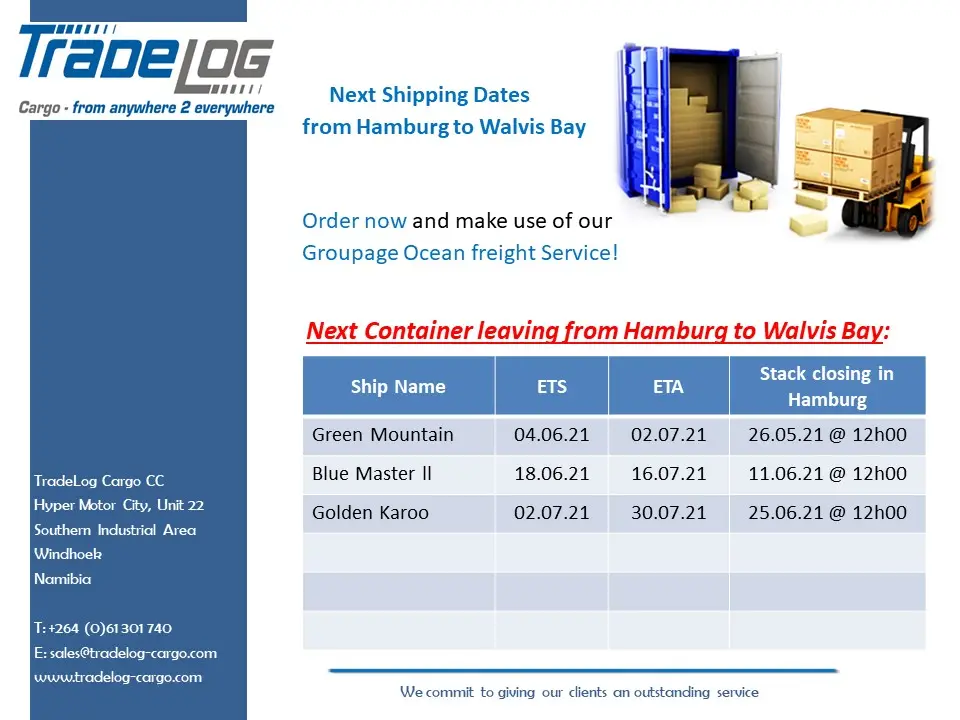 TradeLog
Cargo - from anywhere 2 everywhere

Next Shipping Dates
from Hamburg to Walvis Bay

Order now and make use of our Groupage Ocean freight Service!

Next Container leaving from Hamburg to Walvis Bay:

| Ship Name | ETS | ETA | Stack closing in Hamburg |
|---|---|---|---|
| Green Mountain | 04.06.21 | 02.07.21 | 26.05.21 @ 12h00 |
| Blue Master ll | 18.06.21 | 16.07.21 | 11.06.21 @ 12h00 |
| Golden Karoo | 02.07.21 | 30.07.21 | 25.06.21 @ 12h00 |
| | | | |
| | | | |
| | | | |

TradeLog Cargo CC
Hyper Motor City, Unit 22
Southern Industrial Area
Windhoek
Namibia

T: +264 (0)61 301 740
E: sales@tradelog-cargo.com
www.tradelog-cargo.com

We commit to giving our clients an outstanding service